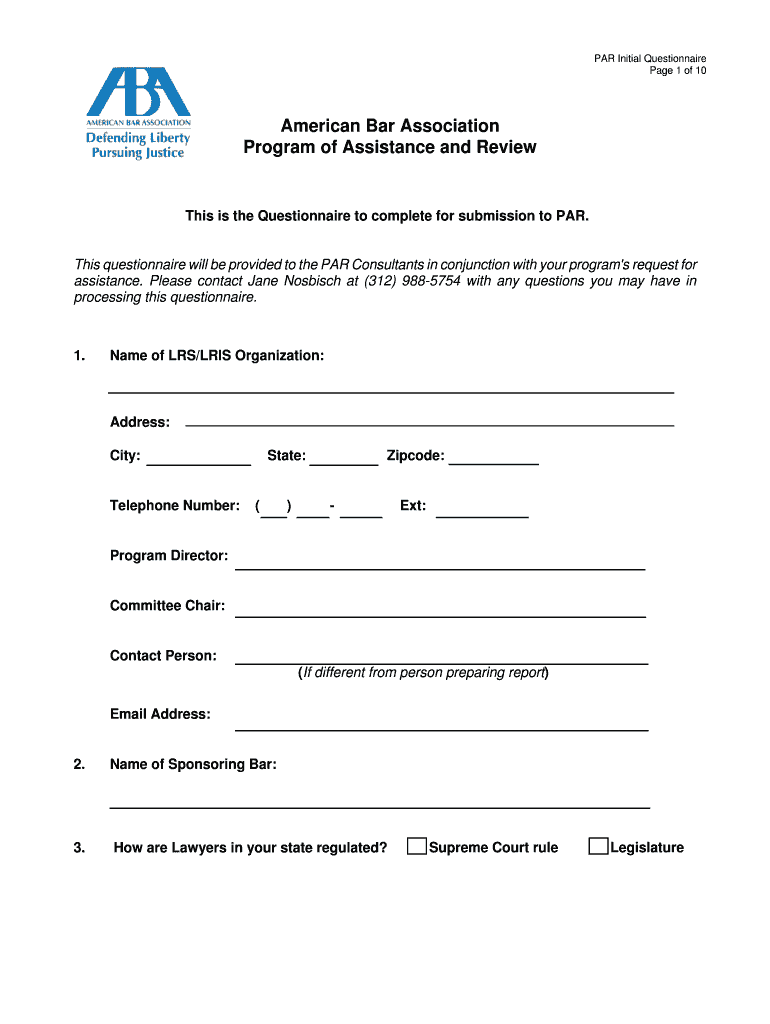 PAR Initial Questionnaire
Page 1 of 10

ABA
AMERICAN BAR ASSOCIATION
Defending Liberty
Pursuing Justice

American Bar Association
Program of Assistance and Review

This is the Questionnaire to complete for submission to PAR.

This questionnaire will be provided to the PAR Consultants in conjunction with your program's request for assistance. Please contact Jane Nosbisch at (312) 988-5754 with any questions you may have in processing this questionnaire.

1. Name of LRS/LRIS Organization:

Address:

City: State: Zipcode:

Telephone Number: ( ) - Ext:

Program Director:

Committee Chair:

Contact Person:
(If different from person preparing report)

Email Address:

2. Name of Sponsoring Bar:

3. How are Lawyers in your state regulated? Supreme Court rule Legislature